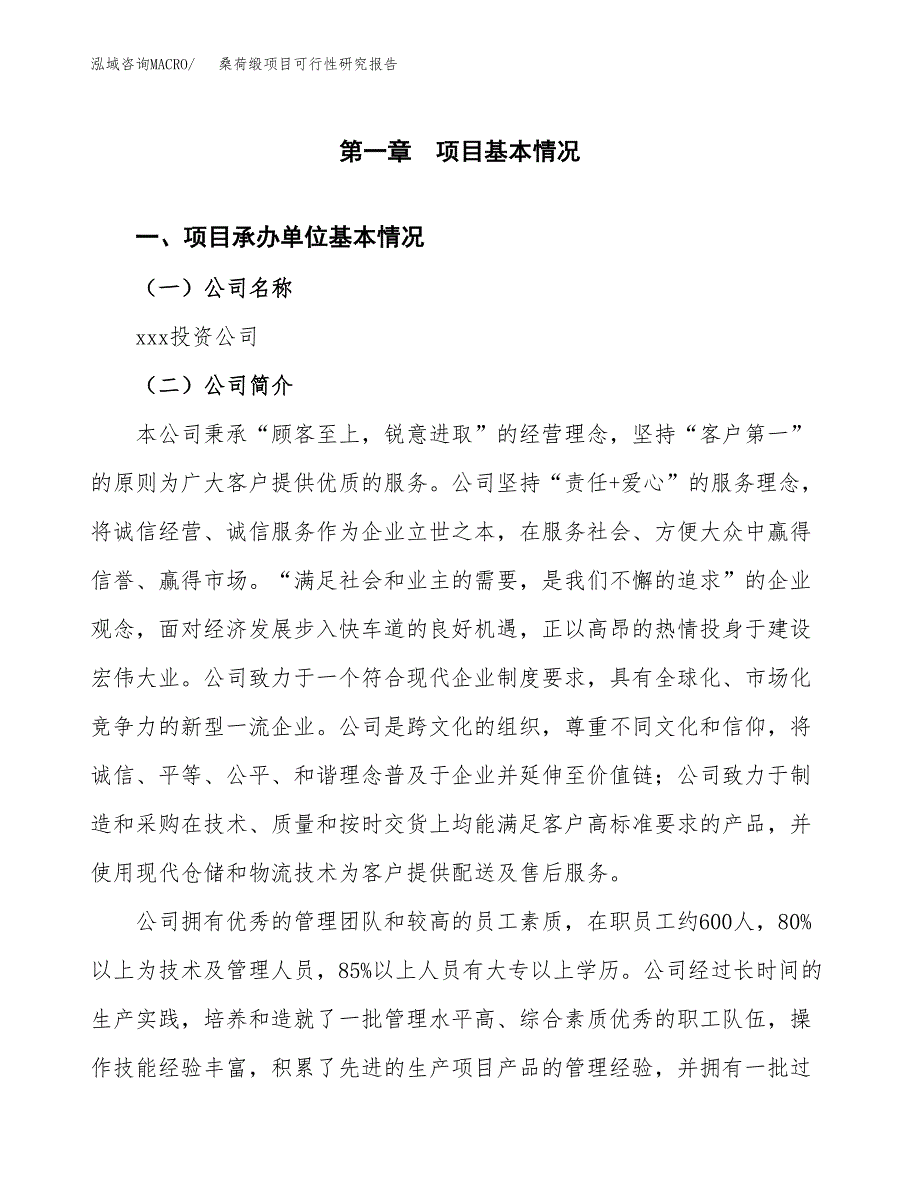 泓域咨询MACRO/　　桑荷缎项目可行性研究报告

第一章　项目基本情况

一、项目承办单位基本情况

（一）公司名称

xxx投资公司

（二）公司简介

本公司秉承“顾客至上，锐意进取”的经营理念，坚持“客户第一”的原则为广大客户提供优质的服务。公司坚持“责任+爱心”的服务理念，将诚信经营、诚信服务作为企业立世之本，在服务社会、方便大众中赢得信誉、赢得市场。“满足社会和业主的需要，是我们不懈的追求”的企业观念，面对经济发展步入快车道的良好机遇，正以高昂的热情投身于建设宏伟大业。公司致力于一个符合现代企业制度要求，具有全球化、市场化竞争力的新型一流企业。公司是跨文化的组织，尊重不同文化和信仰，将诚信、平等、公平、和谐理念普及于企业并延伸至价值链；公司致力于制造和采购在技术、质量和按时交货上均能满足客户高标准要求的产品，并使用现代仓储和物流技术为客户提供配送及售后服务。

公司拥有优秀的管理团队和较高的员工素质，在职员工约600人，80%以上为技术及管理人员，85%以上人员有大专以上学历。公司经过长时间的生产实践，培养和造就了一批管理水平高、综合素质优秀的职工队伍，操作技能经验丰富，积累了先进的生产项目产品的管理经验，并拥有一批过